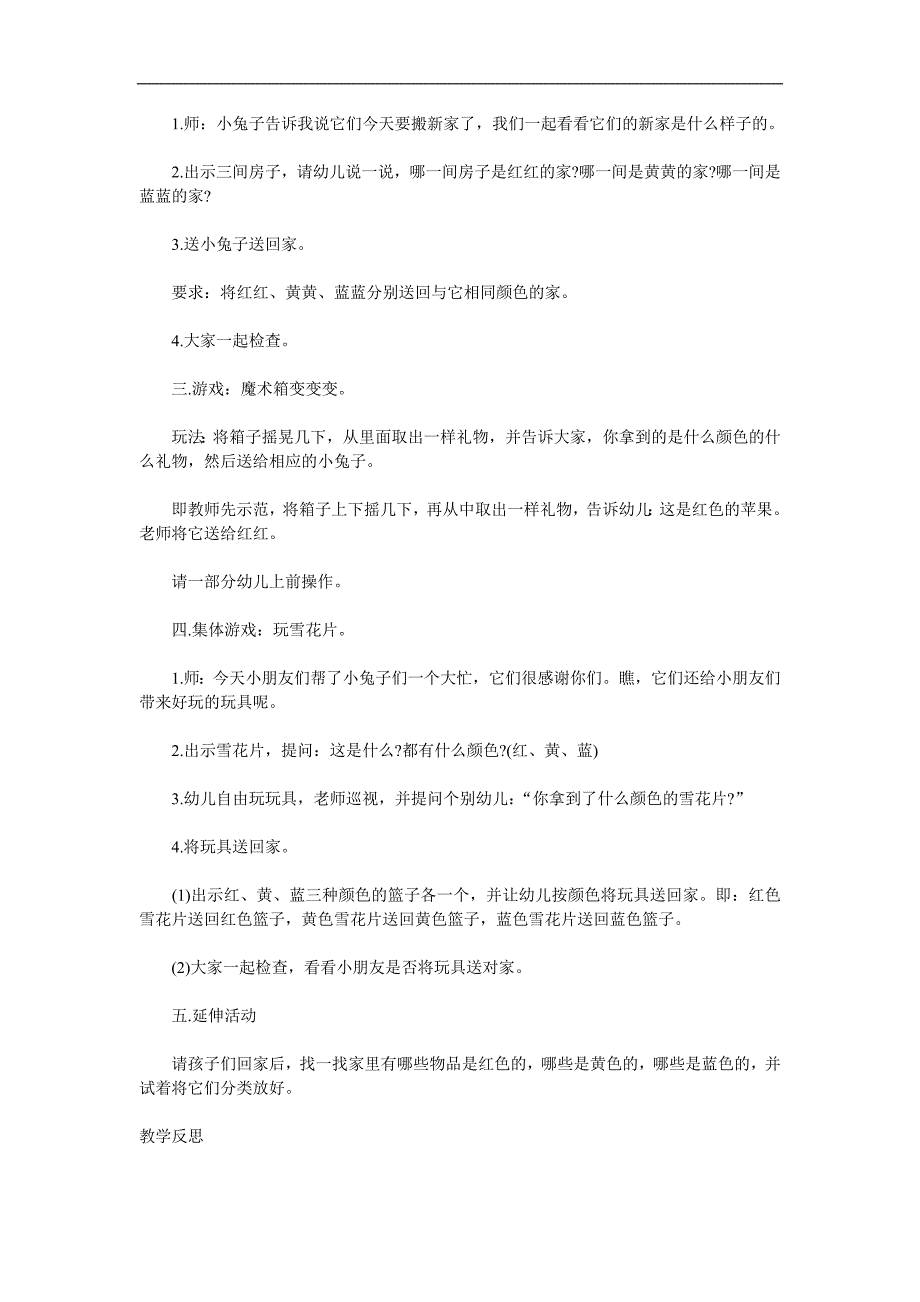 1.师：小兔子告诉我说它们今天要搬新家了，我们一起看看它们的新家是什么样子的。

2.出示三间房子，请幼儿说一说，哪一间房子是红红的家?哪一间是黄黄的家?哪一间是蓝蓝的家?

3.送小兔子送回家。

要求：将红红、黄黄、蓝蓝分别送回与它相同颜色的家。

4.大家一起检查。

三.游戏：魔术箱变变变。

玩法:将箱子摇晃几下，从里面取出一样礼物，并告诉大家，你拿到的是什么颜色的什么礼物，然后送给相应的小兔子。

即教师先示范，将箱子上下摇几下，再从中取出一样礼物，告诉幼儿:这是红色的苹果。老师将它送给红红。

请一部分幼儿上前操作。

四.集体游戏：玩雪花片。

1.师：今天小朋友们帮了小兔子们一个大忙，它们很感谢你们。瞧，它们还给小朋友们带来好玩的玩具呢。

2.出示雪花片，提问：这是什么?都有什么颜色?(红、黄、蓝)

3.幼儿自由玩玩具，老师巡视，并提问个别幼儿：“你拿到了什么颜色的雪花片?”

4.将玩具送回家。

(1)出示红、黄、蓝三种颜色的篮子各一个，并让幼儿按颜色将玩具送回家。即：红色雪花片送回红色篮子，黄色雪花片送回黄色篮子，蓝色雪花片送回蓝色篮子。

(2)大家一起检查，看看小朋友是否将玩具送对家。

五.延伸活动

请孩子们回家后，找一找家里有哪些物品是红色的，哪些是黄色的，哪些是蓝色的，并试着将它们分类放好。

教学反思